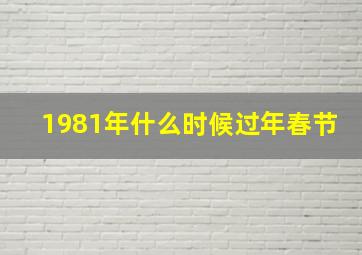 1981年什么时候过年春节